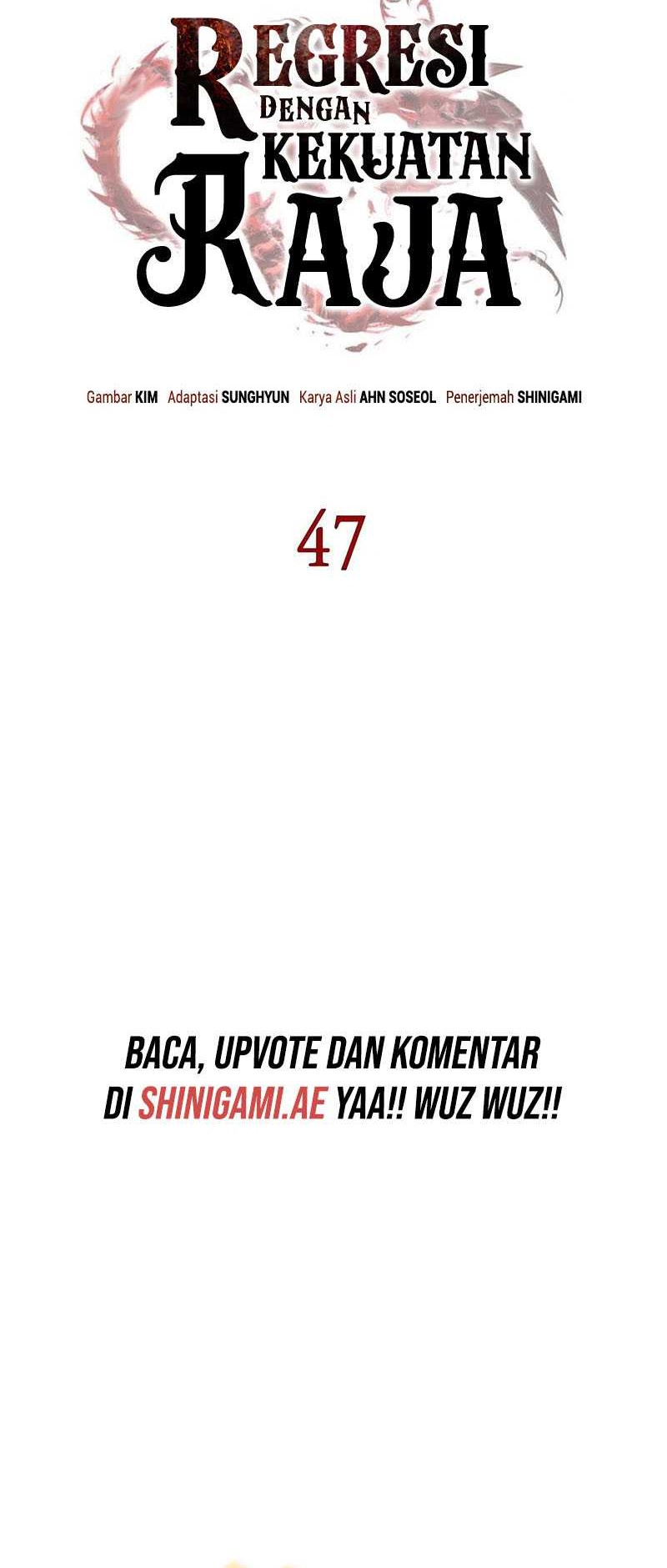 REGRESI DENGAN KEKUATAN RAJA

Gambar KIM Adaptasi SUNGHYUN Karya Asli AHN SOSEOL Penerjemah SHINIGAMI

47

BACA, UPVOTE DAN KOMENTAR DI SHINIGAMI.AE YAA!! WUZ WUZ!!